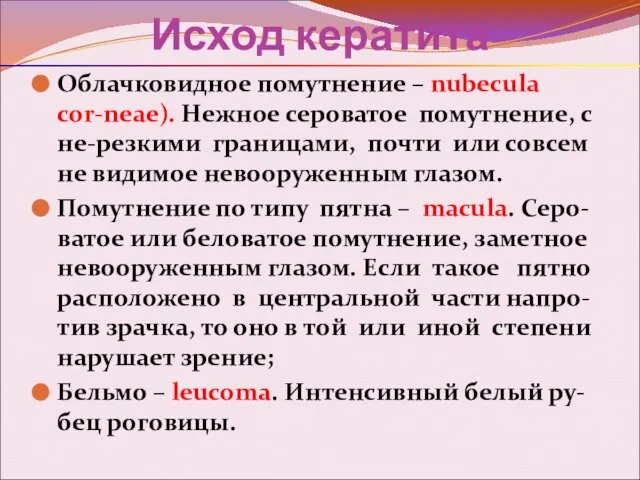 Исход кератита

Облачковидное помутнение – nubecula cor-neae). Нежное сероватое помутнение, с не-резкими границами, почти или совсем не видимое невооруженным глазом.

Помутнение по типу пятна – macula. Сероватое или беловатое помутнение, заметное невооруженным глазом. Если такое пятно расположено в центральной части напротив зрачка, то оно в той или иной степени нарушает зрение;

Бельмо – leucoma. Интенсивный белый рубец роговицы.